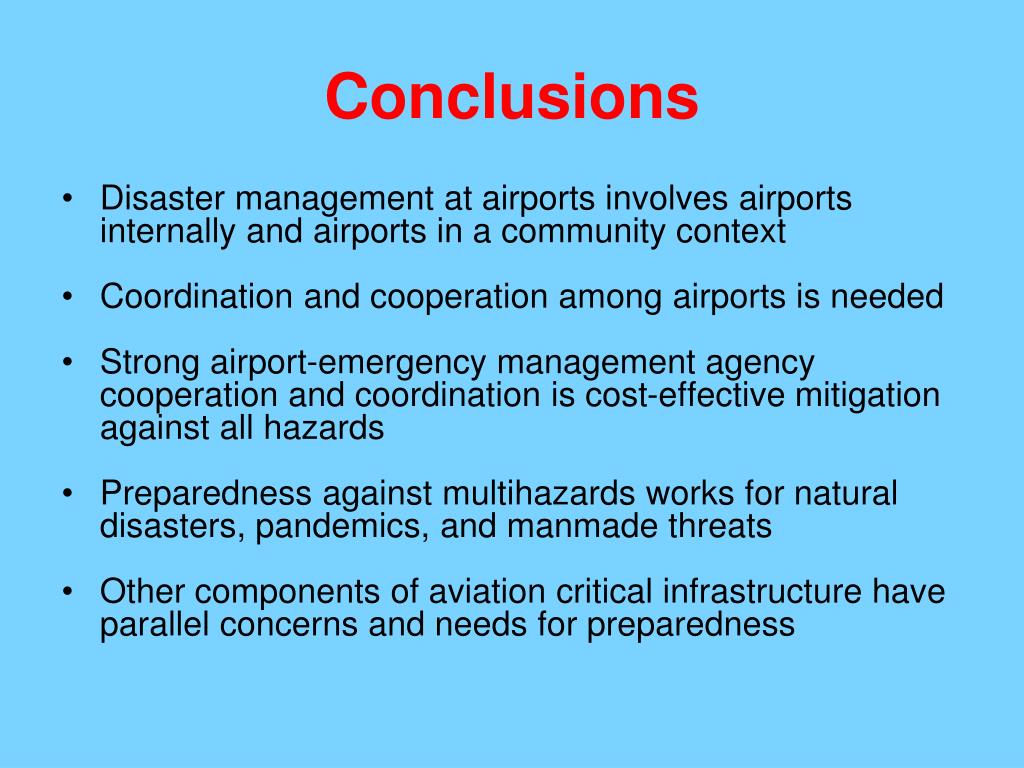 Conclusions

• Disaster management at airports involves airports internally and airports in a community context

• Coordination and cooperation among airports is needed

• Strong airport-emergency management agency cooperation and coordination is cost-effective mitigation against all hazards

• Preparedness against multihazards works for natural disasters, pandemics, and manmade threats

• Other components of aviation critical infrastructure have parallel concerns and needs for preparedness